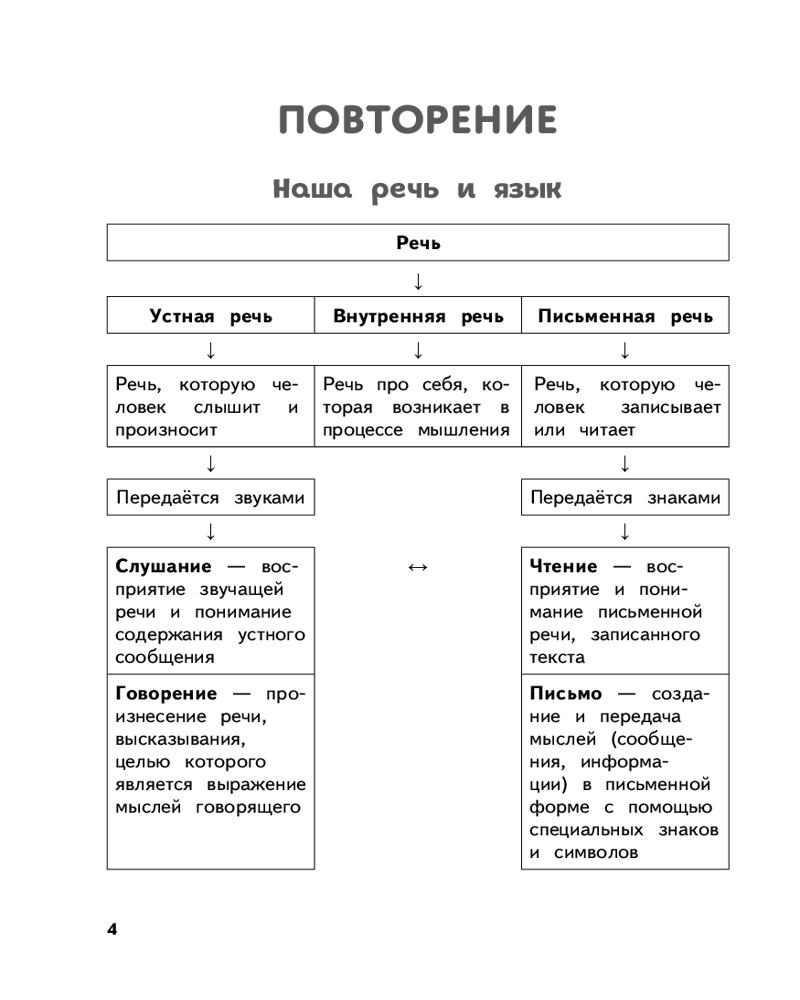 ПОВТОРЕНИЕ

Наша речь и язык

Речь

↓

| Устная речь | Внутренняя речь | Письменная речь |
|---|---|---|
| ↓ | ↓ | ↓ |
| Речь, которую человек слышит и произносит | Речь про себя, которая возникает в процессе мышления | Речь, которую человек записывает или читает |
| ↓ | | ↓ |
| Передаётся звуками | | Передаётся знаками |
| ↓ | | ↓ |
| **Слушание** — восприятие звучащей речи и понимание содержания устного сообщения | ↔ | **Чтение** — восприятие и понимание письменной речи, записанного текста |
| **Говорение** — произнесение речи, высказывания, целью которого является выражение мыслей говорящего | | **Письмо** — создание и передача мыслей (сообщения, информации) в письменной форме с помощью специальных знаков и символов |

4